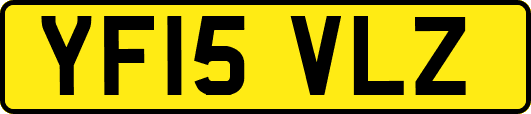 YF15 VLZ